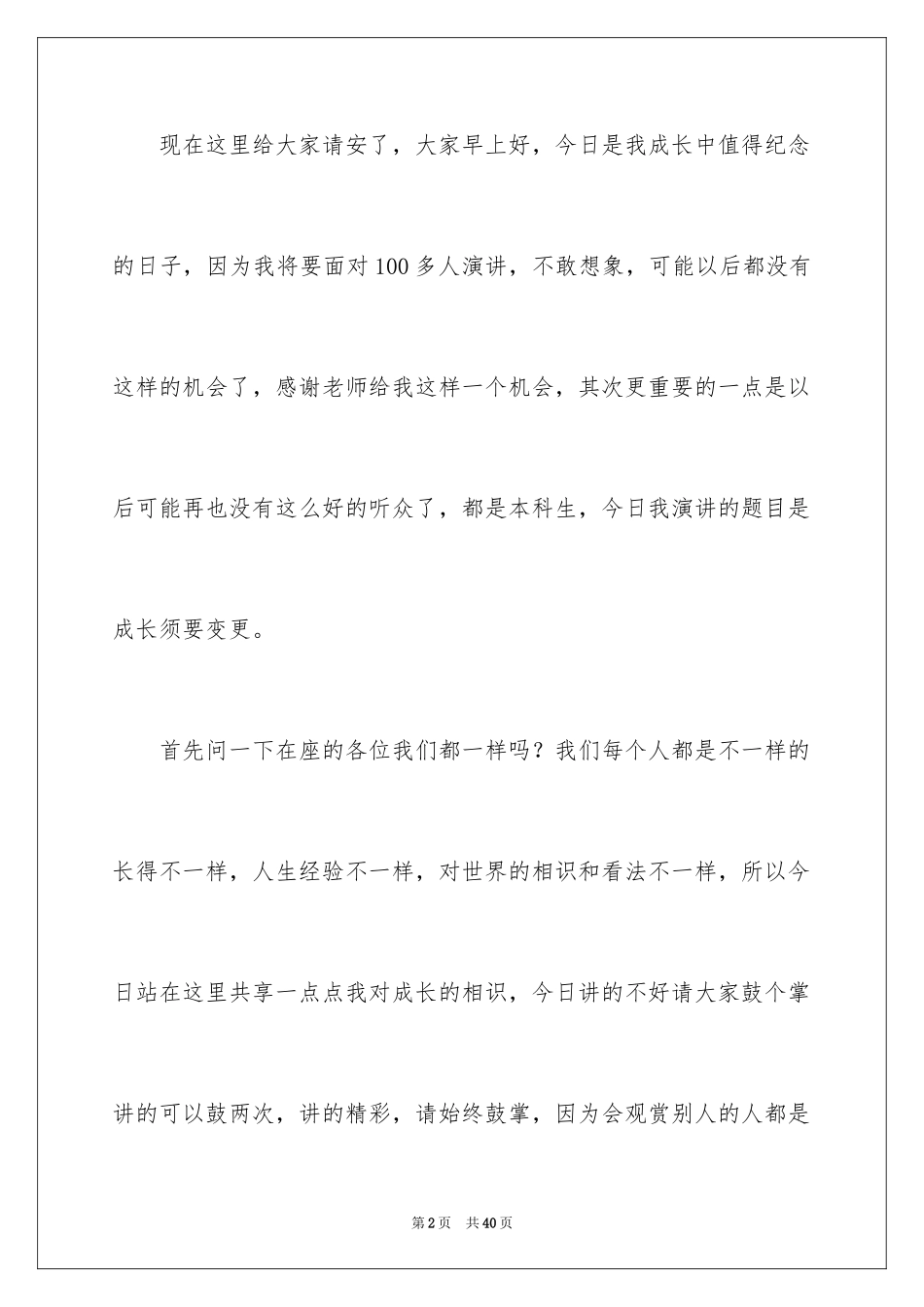 现在这里给大家请安了，大家早上好，今日是我成长中值得纪念的日子，因为我将要面对100多人演讲，不敢想象，可能以后都没有这样的机会了，感谢老师给我这样一个机会，其次更重要的一点是以后可能再也没有这么好的听众了，都是本科生，今日我演讲的题目是成长须要变更。

首先问一下在座的各位我们都一样吗？我们每个人都是不一样的长得不一样，人生经验不一样，对世界的相识和看法不一样，所以今日站在这里共享一点点我对成长的相识，今日讲的不好请大家鼓个掌讲的可以鼓两次，讲的精彩，请始终鼓掌，因为会观赏别人的人都是

第2页 共40页